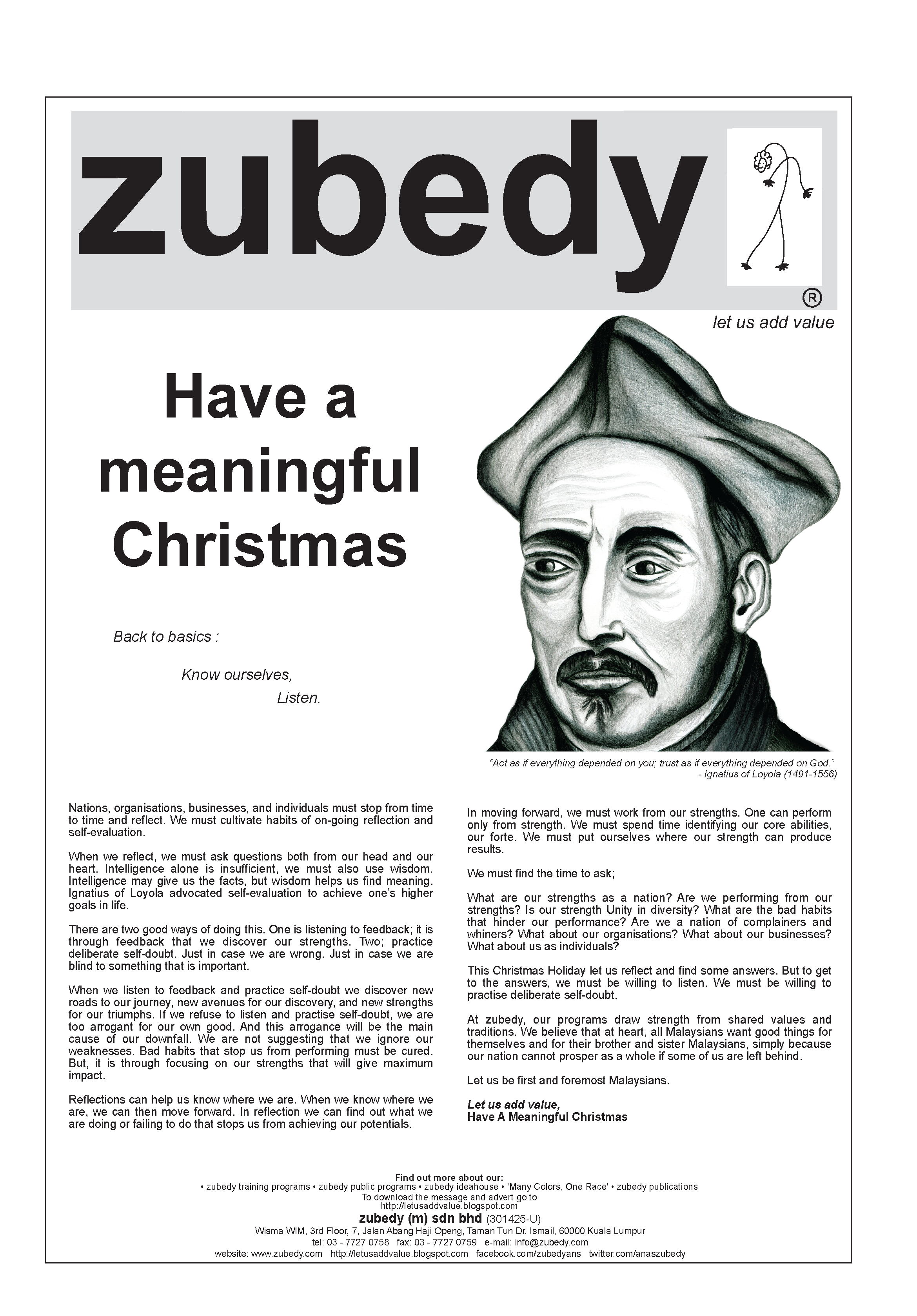 zubedy

®

let us add value

Have a meaningful Christmas

Back to basics :

Know ourselves,

Listen.

“Act as if everything depended on you; trust as if everything depended on God.”
- Ignatius of Loyola (1491-1556)

Nations, organisations, businesses, and individuals must stop from time to time and reflect. We must cultivate habits of on-going reflection and self-evaluation.

When we reflect, we must ask questions both from our head and our heart. Intelligence alone is insufficient, we must also use wisdom. Intelligence may give us the facts, but wisdom helps us find meaning. Ignatius of Loyola advocated self-evaluation to achieve one’s higher goals in life.

There are two good ways of doing this. One is listening to feedback; it is through feedback that we discover our strengths. Two; practice deliberate self-doubt. Just in case we are wrong. Just in case we are blind to something that is important.

When we listen to feedback and practice self-doubt we discover new roads to our journey, new avenues for our discovery, and new strengths for our triumphs. If we refuse to listen and practise self-doubt, we are too arrogant for our own good. And this arrogance will be the main cause of our downfall. We are not suggesting that we ignore our weaknesses. Bad habits that stop us from performing must be cured. But, it is through focusing on our strengths that will give maximum impact.

Reflections can help us know where we are. When we know where we are, we can then move forward. In reflection we can find out what we are doing or failing to do that stops us from achieving our potentials.

In moving forward, we must work from our strengths. One can perform only from strength. We must spend time identifying our core abilities, our forte. We must put ourselves where our strength can produce results.

We must find the time to ask;

What are our strengths as a nation? Are we performing from our strengths? Is our strength Unity in diversity? What are the bad habits that hinder our performance? Are we a nation of complainers and whiners? What about our organisations? What about our businesses? What about us as individuals?

This Christmas Holiday let us reflect and find some answers. But to get to the answers, we must be willing to listen. We must be willing to practise deliberate self-doubt.

At zubedy, our programs draw strength from shared values and traditions. We believe that at heart, all Malaysians want good things for themselves and for their brother and sister Malaysians, simply because our nation cannot prosper as a whole if some of us are left behind.

Let us be first and foremost Malaysians.

Let us add value,
Have A Meaningful Christmas

Find out more about our:
• zubedy training programs • zubedy public programs • zubedy ideahouse • 'Many Colors, One Race' • zubedy publications
To download the message and advert go to
http://letusaddvalue.blogspot.com
zubedy (m) sdn bhd (301425-U)
Wisma WIM, 3rd Floor, 7, Jalan Abang Haji Openg, Taman Tun Dr. Ismail, 60000 Kuala Lumpur
tel: 03 - 7727 0758 fax: 03 - 7727 0759 e-mail: info@zubedy.com
website: www.zubedy.com http://letusaddvalue.blogspot.com facebook.com/zubedyans twitter.com/anaszubedy